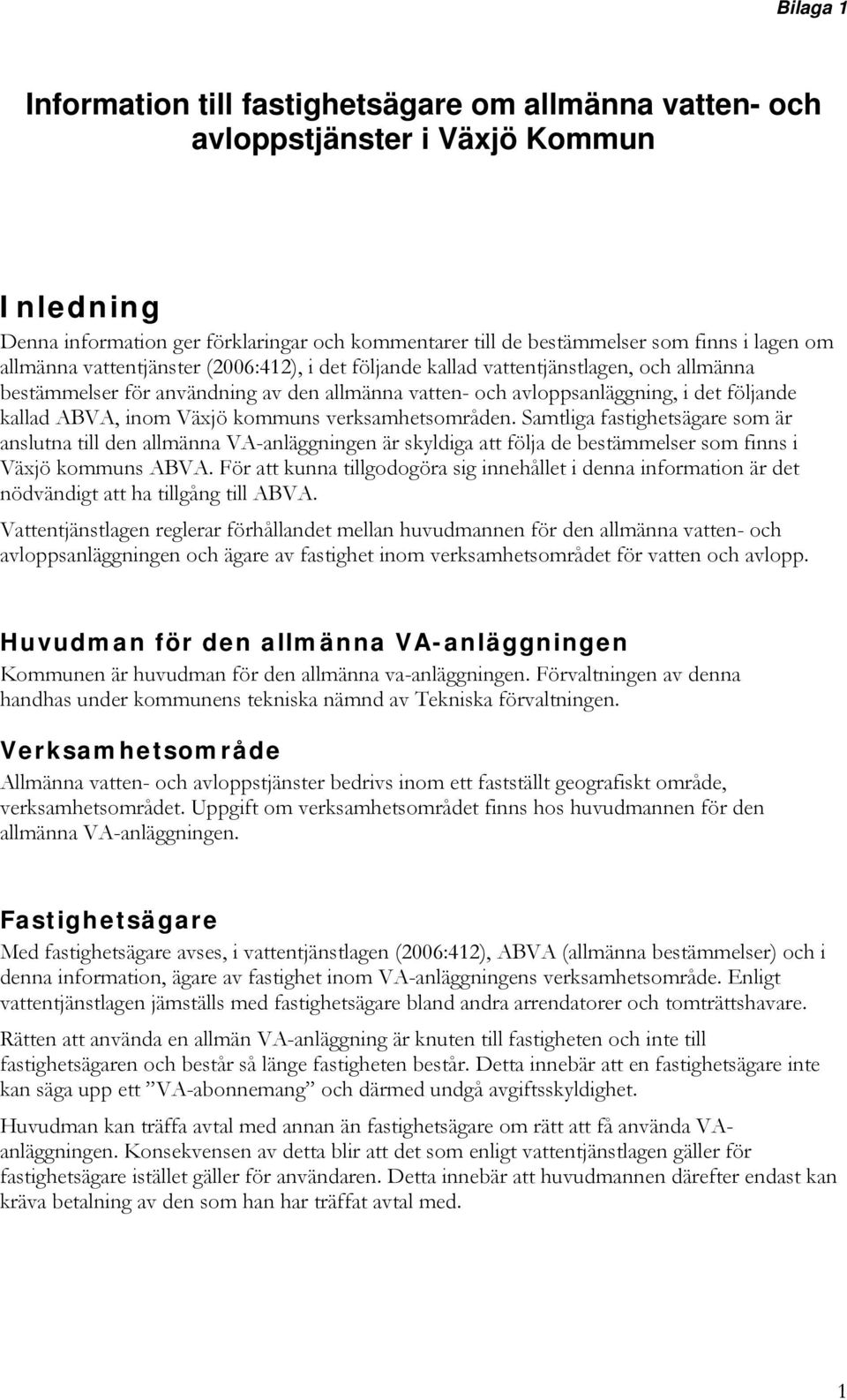 Bilaga 1

Information till fastighetsägare om allmänna vatten- och avloppstjänster i Växjö Kommun

Inledning

Denna information ger förklaringar och kommentarer till de bestämmelser som finns i lagen om allmänna vattentjänster (2006:412), i det följande kallad vattentjänstlagen, och allmänna bestämmelser för användning av den allmänna vatten- och avloppsanläggning, i det följande kallad ABVA, inom Växjö kommuns verksamhetsområden. Samtliga fastighetsägare som är anslutna till den allmänna VA-anläggningen är skyldiga att följa de bestämmelser som finns i Växjö kommuns ABVA. För att kunna tillgodogöra sig innehållet i denna information är det nödvändigt att ha tillgång till ABVA.

Vattentjänstlagen reglerar förhållandet mellan huvudmannen för den allmänna vatten- och avloppsanläggningen och ägare av fastighet inom verksamhetsområdet för vatten och avlopp.

Huvudman för den allmänna VA-anläggningen

Kommunen är huvudman för den allmänna va-anläggningen. Förvaltningen av denna handhas under kommunens tekniska nämnd av Tekniska förvaltningen.

Verksamhetsområde

Allmänna vatten- och avloppstjänster bedrivs inom ett fastställt geografiskt område, verksamhetsområdet. Uppgift om verksamhetsområdet finns hos huvudmannen för den allmänna VA-anläggningen.

Fastighetsägare

Med fastighetsägare avses, i vattentjänstlagen (2006:412), ABVA (allmänna bestämmelser) och i denna information, ägare av fastighet inom VA-anläggningens verksamhetsområde. Enligt vattentjänstlagen jämställs med fastighetsägare bland andra arrendatorer och tomträttshavare.

Rätten att använda en allmän VA-anläggning är knuten till fastigheten och inte till fastighetsägaren och består så länge fastigheten består. Detta innebär att en fastighetsägare inte kan säga upp ett ”VA-abonnemang” och därmed undgå avgiftsskyldighet.

Huvudman kan träffa avtal med annan än fastighetsägare om rätt att få använda VA-anläggningen. Konsekvensen av detta blir att det som enligt vattentjänstlagen gäller för fastighetsägare istället gäller för användaren. Detta innebär att huvudmannen därefter endast kan kräva betalning av den som han har träffat avtal med.

1